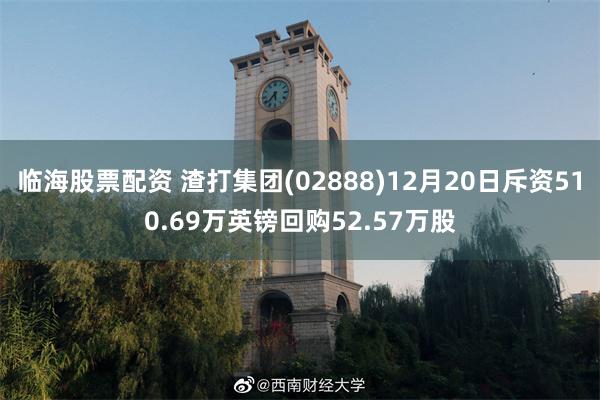 临海股票配资 渣打集团(02888)12月20日斥资510.69万英镑回购52.57万股

@西南财经大学